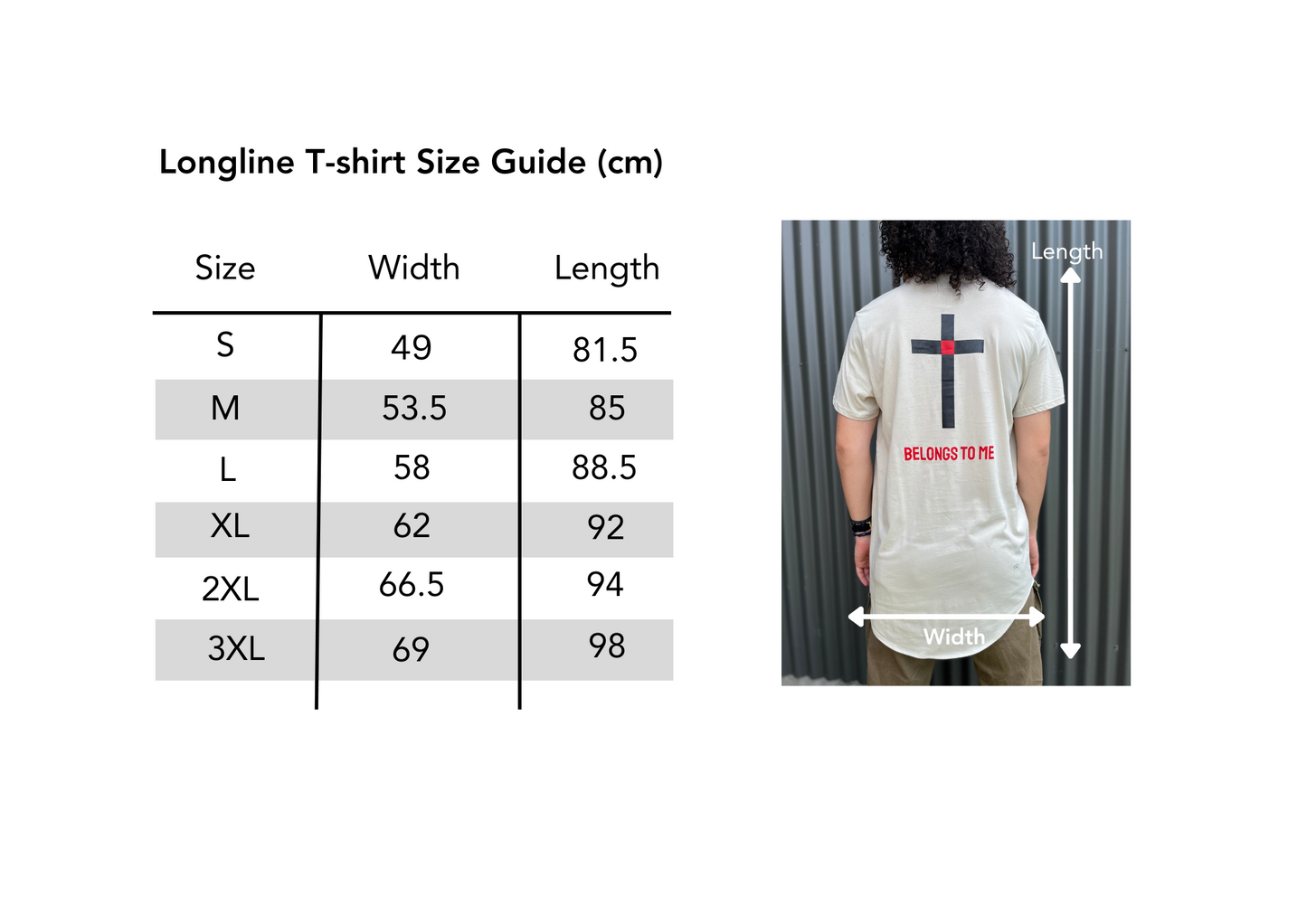 Longline T-shirt Size Guide (cm)

| Size | Width | Length |
|---|---|---|
| S | 49 | 81.5 |
| M | 53.5 | 85 |
| L | 58 | 88.5 |
| XL | 62 | 92 |
| 2XL | 66.5 | 94 |
| 3XL | 69 | 98 |

Length

BELONGS TO ME

Width